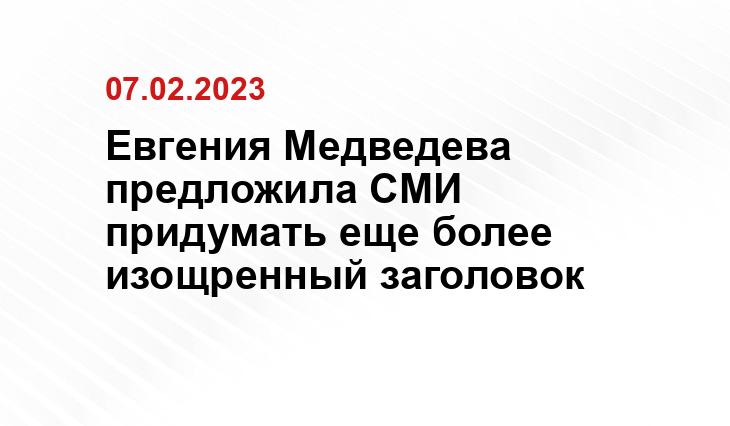 07.02.2023

Евгения Медведева предложила СМИ придумать еще более изощренный заголовок